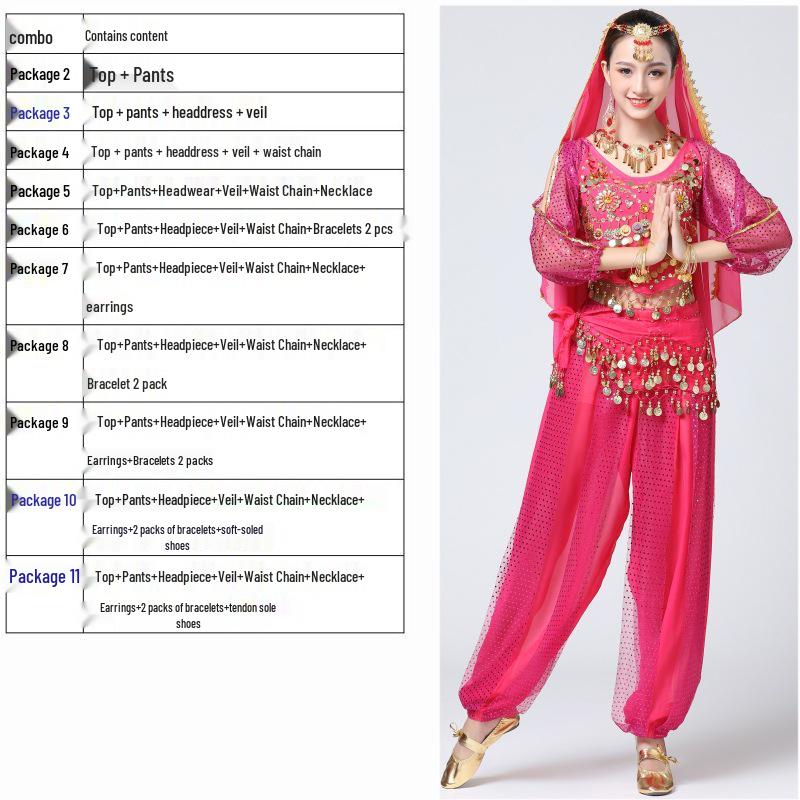 | combo | Contains content |
|---|---|
| Package 2 | Top + Pants |
| Package 3 | Top + pants + headdress + veil |
| Package 4 | Top + pants + headdress + veil + waist chain |
| Package 5 | Top+Pants+Headwear+Veil+Waist Chain+Necklace |
| Package 6 | Top+Pants+Headpiece+Veil+Waist Chain+Bracelets 2 pcs |
| Package 7 | Top+Pants+Headpiece+Veil+Waist Chain+Necklace+ earrings |
| Package 8 | Top+Pants+Headpiece+Veil+Waist Chain+Necklace+ Bracelet 2 pack |
| Package 9 | Top+Pants+Headpiece+Veil+Waist Chain+Necklace+ Earrings+Bracelets 2 packs |
| Package 10 | Top+Pants+Headpiece+Veil+Waist Chain+Necklace+ Earrings+2 packs of bracelets+soft-soled shoes |
| Package 11 | Top+Pants+Headpiece+Veil+Waist Chain+Necklace+ Earrings+2 packs of bracelets+tendon sole shoes |